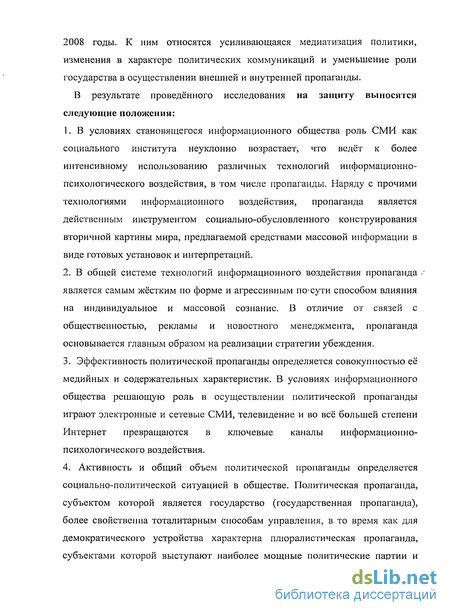 2008 годы. К ним относятся усиливающаяся медиатизация политики, изменения в характере политических коммуникаций и уменьшение роли государства в осуществлении внешней и внутренней пропаганды.

В результате проведённого исследования на защиту выносятся следующие положения:

1. В условиях становящегося информационного общества роль СМИ как социального института неуклонно возрастает, что ведёт к более интенсивному использованию различных технологий информационно-психологического воздействия, в том числе пропаганды. Наряду с прочими технологиями информационного воздействия, пропаганда является действенным инструментом социально-обусловленного конструирования вторичной картины мира, предлагаемой средствами массовой информации в виде готовых установок и интерпретаций.

2. В общей системе технологий информационного воздействия пропаганда является самым жёстким по форме и агрессивным по сути способом влияния на индивидуальное и массовой сознание. В отличие от связей с общественностью, рекламы и новостного менеджмента, пропаганда основывается главным образом на реализации стратегии убеждения.

3. Эффективность политической пропаганды определяется совокупностью её медийных и содержательных характеристик. В условиях информационного общества решающую роль в осуществлении политической пропаганды играют электронные и сетевые СМИ, телевидение и во всё большей степени Интернет превращаются в ключевые каналы информационно-психологического воздействия.

4. Активность и общий объем политической пропаганды определяется социально-политической ситуацией в обществе. Политическая пропаганда, субъектом которой является государство (государственная пропаганда), более свойственна тоталитарным способам управления, в то время как для демократического устройства характерна плюралистическая пропаганда, субъектами которой выступают наиболее мощные политические партии и

dsLib.net
библиотека диссертаций